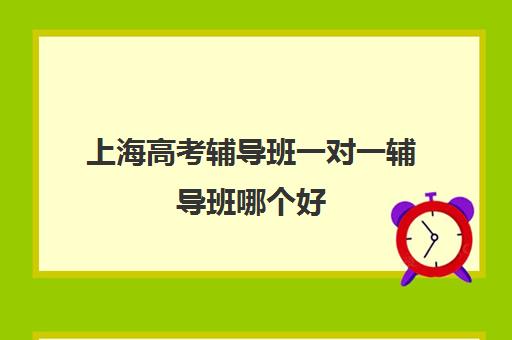 上海高考辅导班一对一辅导班哪个好